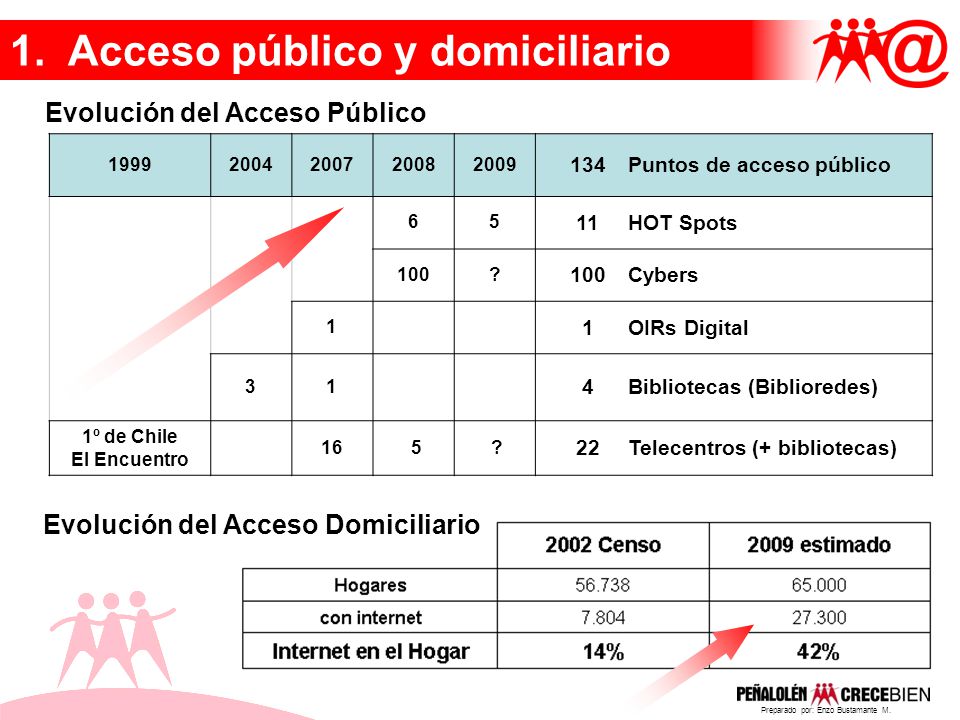 1. Acceso público y domiciliario

Evolución del Acceso Público

| 1999 | 2004 | 2007 | 2008 | 2009 | 134 | Puntos de acceso público |
|---|---|---|---|---|---|---|
| | | | 6 | 5 | 11 | HOT Spots |
| | | | 100 | ? | 100 | Cybers |
| | | 1 | | | 1 | OIRs Digital |
| | 3 | 1 | | | 4 | Bibliotecas (Biblioredes) |
| 1º de Chile El Encuentro | | 16 | 5 | ? | 22 | Telecentros (+ bibliotecas) |

Evolución del Acceso Domiciliario

| | 2002 Censo | 2009 estimado |
|---|---|---|
| Hogares | 56.738 | 65.000 |
| con internet | 7.804 | 27.300 |
| Internet en el Hogar | 14% | 42% |

PEÑALOLÉN CRECEBIEN
Preparado por: Enzo Bustamante M.